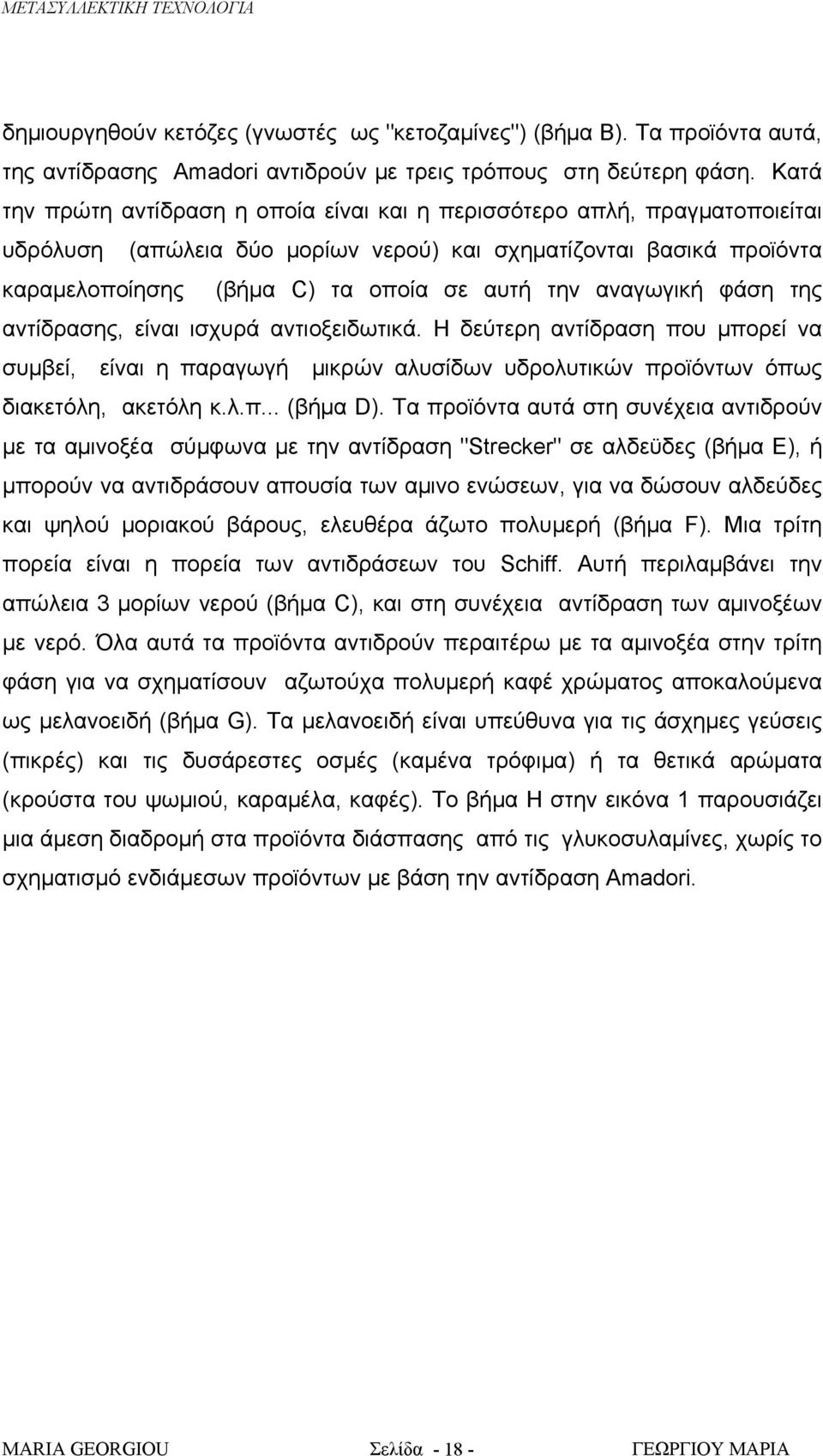 ΜΕΤΑΣΥΛΛΕΚΤΙΚΗ ΤΕΧΝΟΛΟΓΙΑ

δημιουργηθούν κετόζες (γνωστές ως "κετοζαμίνες") (βήμα Β). Τα προϊόντα αυτά, της αντίδρασης Amadori αντιδρούν με τρεις τρόπους στη δεύτερη φάση. Κατά την πρώτη αντίδραση η οποία είναι και η περισσότερο απλή, πραγματοποιείται υδρόλυση (απώλεια δύο μορίων νερού) και σχηματίζονται βασικά προϊόντα καραμελοποίησης (βήμα C) τα οποία σε αυτή την αναγωγική φάση της αντίδρασης, είναι ισχυρά αντιοξειδωτικά. Η δεύτερη αντίδραση που μπορεί να συμβεί, είναι η παραγωγή μικρών αλυσίδων υδρολυτικών προϊόντων όπως διακετόλη, ακετόλη κ.λ.π... (βήμα D). Τα προϊόντα αυτά στη συνέχεια αντιδρούν με τα αμινοξέα σύμφωνα με την αντίδραση "Strecker" σε αλδεϋδες (βήμα Ε), ή μπορούν να αντιδράσουν απουσία των αμινο ενώσεων, για να δώσουν αλδεύδες και ψηλού μοριακού βάρους, ελευθέρα άζωτο πολυμερή (βήμα F). Μια τρίτη πορεία είναι η πορεία των αντιδράσεων του Schiff. Αυτή περιλαμβάνει την απώλεια 3 μορίων νερού (βήμα C), και στη συνέχεια αντίδραση των αμινοξέων με νερό. Όλα αυτά τα προϊόντα αντιδρούν περαιτέρω με τα αμινοξέα στην τρίτη φάση για να σχηματίσουν αζωτούχα πολυμερή καφέ χρώματος αποκαλούμενα ως μελανοειδή (βήμα G). Τα μελανοειδή είναι υπεύθυνα για τις άσχημες γεύσεις (πικρές) και τις δυσάρεστες οσμές (καμένα τρόφιμα) ή τα θετικά αρώματα (κρούστα του ψωμιού, καραμέλα, καφές). Το βήμα Η στην εικόνα 1 παρουσιάζει μια άμεση διαδρομή στα προϊόντα διάσπασης από τις γλυκοσυλαμίνες, χωρίς το σχηματισμό ενδιάμεσων προϊόντων με βάση την αντίδραση Amadori.

MARIA GEORGIOU Σελίδα - 18 - ΓΕΩΡΓΙΟΥ ΜΑΡΙΑ